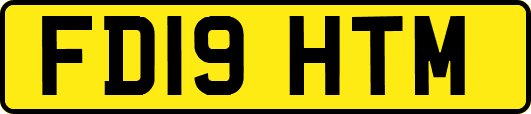 FD19 HTM